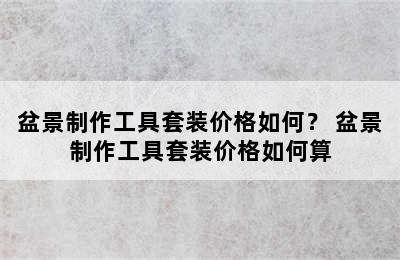 盆景制作工具套装价格如何？ 盆景制作工具套装价格如何算